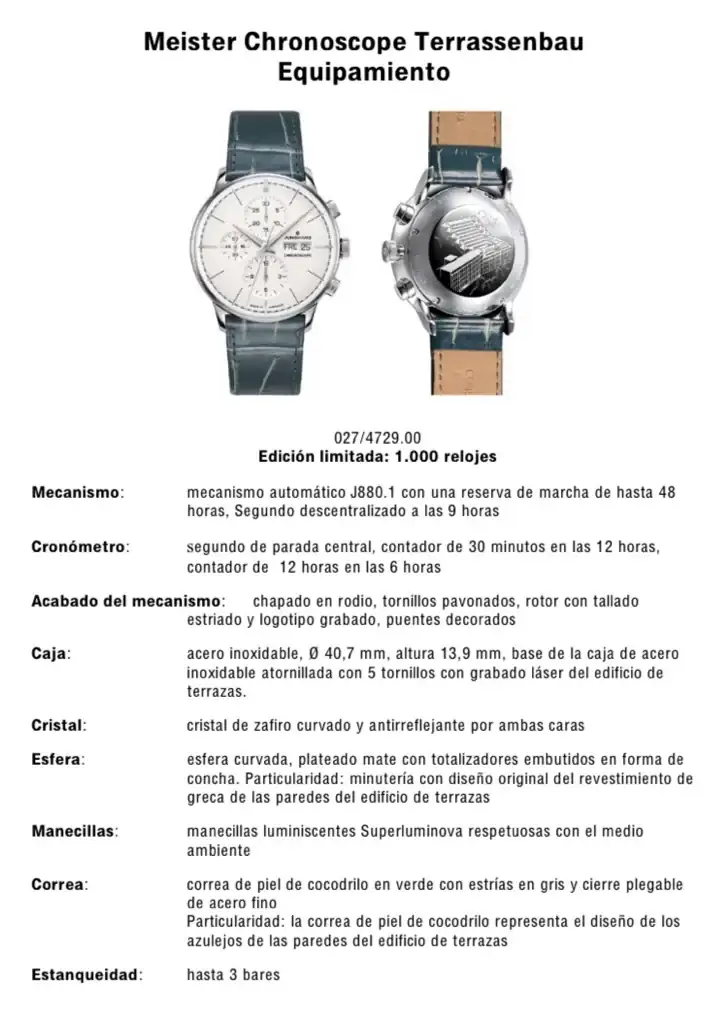 Meister Chronoscope Terrassenbau
Equipamiento

027/4729.00
Edición limitada: 1.000 relojes

Mecanismo: mecanismo automático J880.1 con una reserva de marcha de hasta 48 horas, Segundo descentralizado a las 9 horas

Cronómetro: segundo de parada central, contador de 30 minutos en las 12 horas, contador de 12 horas en las 6 horas

Acabado del mecanismo: chapado en rodio, tornillos pavonados, rotor con tallado estriado y logotipo grabado, puentes decorados

Caja: acero inoxidable, Ø 40,7 mm, altura 13,9 mm, base de la caja de acero inoxidable atornillada con 5 tornillos con grabado láser del edificio de terrazas.

Cristal: cristal de zafiro curvado y antirreflejante por ambas caras

Esfera: esfera curvada, plateado mate con totalizadores embutidos en forma de concha. Particularidad: minutería con diseño original del revestimiento de greca de las paredes del edificio de terrazas

Manecillas: manecillas luminiscentes Superluminova respetuosas con el medio ambiente

Correa: correa de piel de cocodrilo en verde con estrías en gris y cierre plegable de acero fino
Particularidad: la correa de piel de cocodrilo representa el diseño de los azulejos de las paredes del edificio de terrazas

Estanqueidad: hasta 3 bares